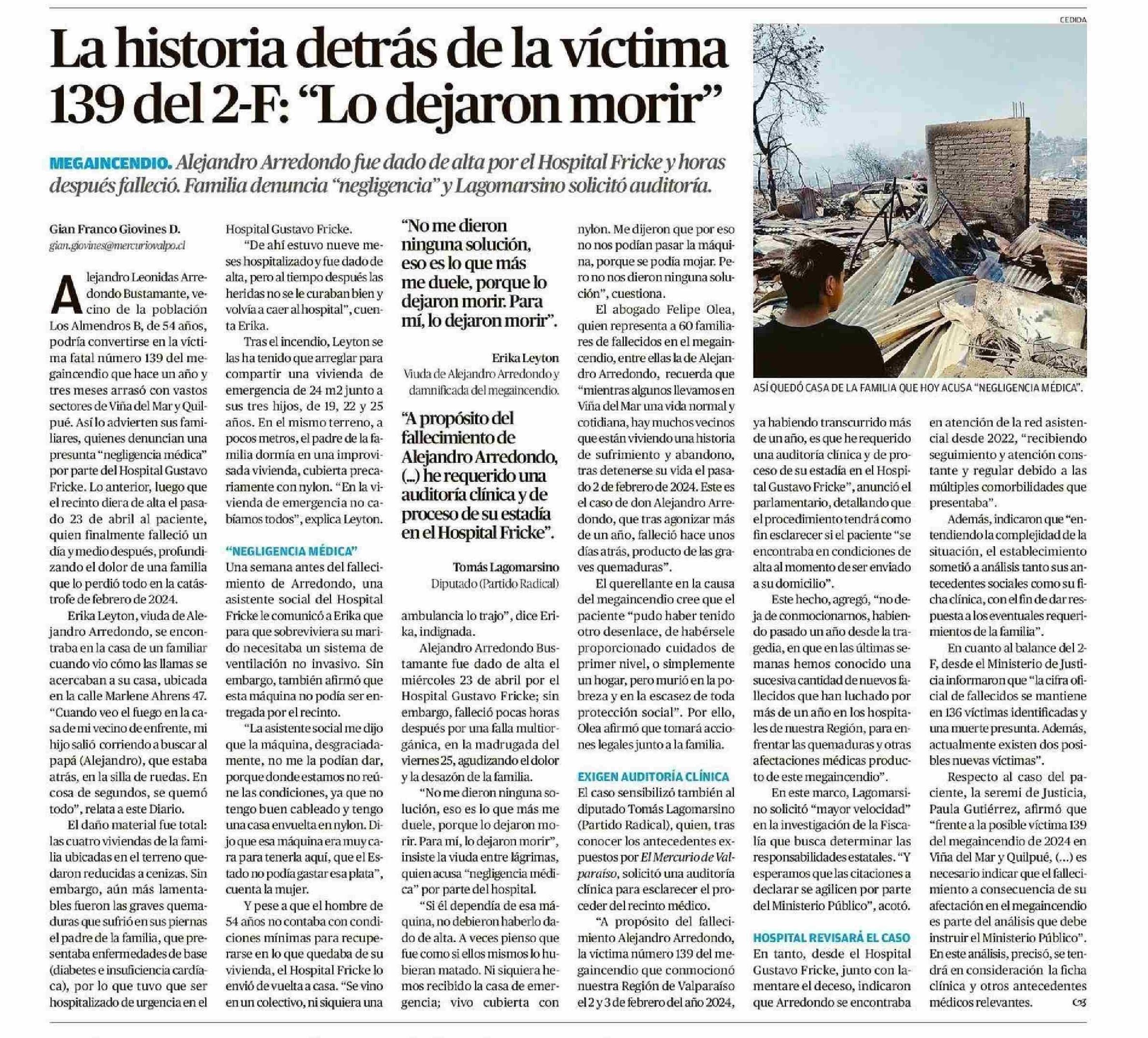 CEDIDA

La historia detrás de la víctima 139 del 2-F: “Lo dejaron morir”

MEGAINCENDIO. Alejandro Arredondo fue dado de alta por el Hospital Fricke y horas después falleció. Familia denuncia “negligencia” y Lagomarsino solicitó auditoría.

ASÍ QUEDÓ CASA DE LA FAMILIA QUE HOY ACUSA “NEGLIGENCIA MÉDICA”.

Gian Franco Giovines D.
gian.giovines@mercuriovalpo.cl

Alejandro Leonidas Arredondo Bustamante, vecino de la población Los Almendros B, de 54 años, podría convertirse en la víctima fatal número 139 del megaincendio que hace un año y tres meses arrasó con vastos sectores de Viña del Mar y Quilpué. Así lo advierten sus familiares, quienes denuncian una presunta “negligencia médica” por parte del Hospital Gustavo Fricke. Lo anterior, luego que el recinto diera de alta el pasado 23 de abril al paciente, quien finalmente falleció un día y medio después, profundizando el dolor de una familia que lo perdió todo en la catástrofe de febrero de 2024.

Erika Leyton, viuda de Alejandro Arredondo, se encontraba en la casa de un familiar cuando vio cómo las llamas se acercaban a su casa, ubicada en la calle Marlene Ahrens 47. “Cuando veo el fuego en la casa de mi vecino de enfrente, mi hijo salió corriendo a buscar al papá (Alejandro), que estaba atrás, en la silla de ruedas. En cosa de segundos, se quemó todo”, relata a este Diario.

El daño material fue total: las cuatro viviendas de la familia ubicadas en el terreno quedaron reducidas a cenizas. Sin embargo, aún más lamentables fueron las graves quemaduras que sufrió en sus piernas el padre de la familia, que presentaba enfermedades de base (diabetes e insuficiencia cardíaca), por lo que tuvo que ser hospitalizado de urgencia en el Hospital Gustavo Fricke.

“De ahí estuvo nueve meses hospitalizado y fue dado de alta, pero al tiempo después las heridas no se le curaban bien y volvía a caer al hospital”, cuenta Erika.

Tras el incendio, Leyton se las ha tenido que arreglar para compartir una vivienda de emergencia de 24 m2 junto a sus tres hijos, de 19, 22 y 25 años. En el mismo terreno, a pocos metros, el padre de la familia dormía en una improvisada vivienda, cubierta precariamente con nylon. “En la vivienda de emergencia no cabíamos todos”, explica Leyton.

“NEGLIGENCIA MÉDICA”

Una semana antes del fallecimiento de Arredondo, una asistente social del Hospital Fricke le comunicó a Erika que para que sobreviviera su marido necesitaba un sistema de ventilación no invasivo. Sin embargo, también afirmó que esta máquina no podía ser entregada por el recinto.

“La asistente social me dijo que la máquina, desgraciadamente, no me la podían dar, porque donde estamos no reúne las condiciones, ya que no tengo buen cableado y tengo una casa envuelta en nylon. Dijo que esa máquina era muy cara para tenerla aquí, que el Estado no podía gastar esa plata”, cuenta la mujer.

Y pese a que el hombre de 54 años no contaba con condiciones mínimas para recuperarse en lo que quedaba de su vivienda, el Hospital Fricke lo envió de vuelta a casa. “Se vino en un colectivo, ni siquiera una ambulancia lo trajo”, dice Erika, indignada.

“No me dieron ninguna solución, eso es lo que más me duele, porque lo dejaron morir. Para mí, lo dejaron morir”.
Erika Leyton
Viuda de Alejandro Arredondo y damnificada del megaincendio.

“A propósito del fallecimiento de Alejandro Arredondo, (...) he requerido una auditoría clínica y de proceso de su estadía en el Hospital Fricke”.
Tomás Lagomarsino
Diputado (Partido Radical)

Alejandro Arredondo Bustamante fue dado de alta el miércoles 23 de abril por el Hospital Gustavo Fricke; sin embargo, falleció pocas horas después por una falla multiorgánica, en la madrugada del viernes 25, agudizando el dolor y la desazón de la familia.

“No me dieron ninguna solución, eso es lo que más me duele, porque lo dejaron morir. Para mí, lo dejaron morir”, insiste la viuda entre lágrimas, quien acusa “negligencia médica” por parte del hospital.

“Si él dependía de esa máquina, no debieron haberlo dado de alta. A veces pienso que fue como si ellos mismos lo hubieran matado. Ni siquiera hemos recibido la casa de emergencia; vivo cubierta con nylon. Me dijeron que por eso no nos podían pasar la máquina, porque se podía mojar. Pero no nos dieron ninguna solución”, cuestiona.

El abogado Felipe Olea, quien representa a 60 familiares de fallecidos en el megaincendio, entre ellas la de Alejandro Arredondo, recuerda que “mientras algunos llevamos en Viña del Mar una vida normal y cotidiana, hay muchos vecinos que están viviendo una historia de sufrimiento y abandono, tras detenerse su vida el pasado 2 de febrero de 2024. Este es el caso de don Alejandro Arredondo, que tras agonizar más de un año, falleció hace unos días atrás, producto de las graves quemaduras”.

El querellante en la causa del megaincendio cree que el paciente “pudo haber tenido otro desenlace, de habérsele proporcionado cuidados de primer nivel, o simplemente un hogar, pero murió en la pobreza y en la escasez de toda protección social”. Por ello, Olea afirmó que tomará acciones legales junto a la familia.

EXIGEN AUDITORÍA CLÍNICA

El caso sensibilizó también al diputado Tomás Lagomarsino (Partido Radical), quien, tras conocer los antecedentes expuestos por El Mercurio de Valparaíso, solicitó una auditoría clínica para esclarecer el proceder del recinto médico.

“A propósito del fallecimiento Alejandro Arredondo, la víctima número 139 del megaincendio que conmocionó nuestra Región de Valparaíso el 2 y 3 de febrero del año 2024, ya habiendo transcurrido más de un año, es que he requerido una auditoría clínica y de proceso de su estadía en el Hospital Gustavo Fricke”, anunció el parlamentario, detallando que el procedimiento tendrá como fin esclarecer si el paciente “se encontraba en condiciones de alta al momento de ser enviado a su domicilio”.

Este hecho, agregó, “no deja de conmocionarnos, habiendo pasado un año desde la tragedia, en que en las últimas semanas hemos conocido una sucesiva cantidad de nuevos fallecidos que han luchado por más de un año en los hospitales de nuestra Región, para enfrentar las quemaduras y otras afectaciones médicas producto de este megaincendio”.

En este marco, Lagomarsino solicitó “mayor velocidad” en la investigación de la Fiscalía que busca determinar las responsabilidades estatales. “Y esperamos que las citaciones a declarar se agilicen por parte del Ministerio Público”, acotó.

HOSPITAL REVISARÁ EL CASO

En tanto, desde el Hospital Gustavo Fricke, junto con lamentare el deceso, indicaron que Arredondo se encontraba en atención de la red asistencial desde 2022, “recibiendo seguimiento y atención constante y regular debido a las múltiples comorbilidades que presentaba”.

Además, indicaron que “entendiendo la complejidad de la situación, el establecimiento sometió a análisis tanto sus antecedentes sociales como su ficha clínica, con el fin de dar respuesta a los eventuales requerimientos de la familia”.

En cuanto al balance del 2-F, desde el Ministerio de Justicia informaron que “la cifra oficial de fallecidos se mantiene en 136 víctimas identificadas y una muerte presunta. Además, actualmente existen dos posibles nuevas víctimas”.

Respecto al caso del paciente, la seremi de Justicia, Paula Gutiérrez, afirmó que “frente a la posible víctima 139 del megaincendio de 2024 en Viña del Mar y Quilpué, (...) es necesario indicar que el fallecimiento a consecuencia de su afectación en el megaincendio es parte del análisis que debe instruir el Ministerio Público”. En este análisis, precisó, se tendrá en consideración la ficha clínica y otros antecedentes médicos relevantes.